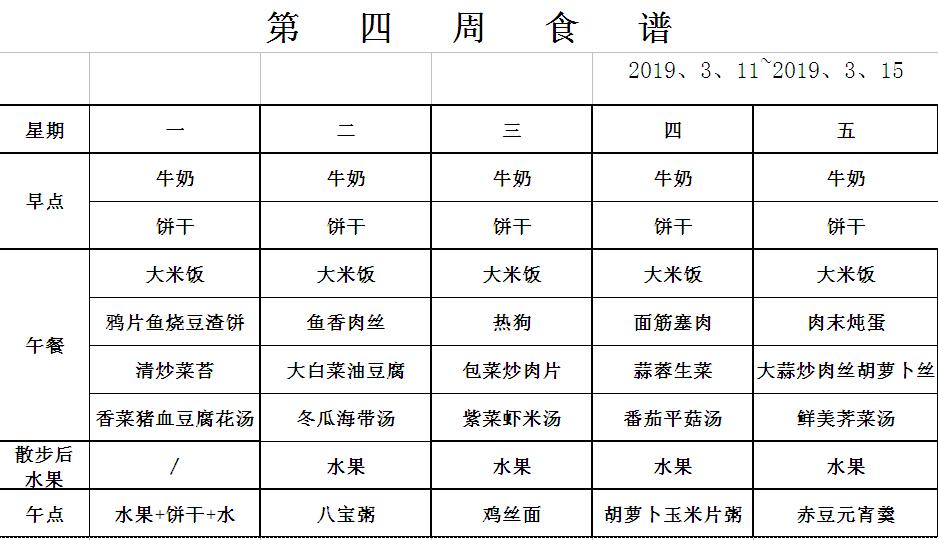 第 四 周 食 谱

2019、3、11~2019、3、15

| 星期 | 一 | 二 | 三 | 四 | 五 |
|---|---|---|---|---|---|
| 早点 | 牛奶 | 牛奶 | 牛奶 | 牛奶 | 牛奶 |
| | 饼干 | 饼干 | 饼干 | 饼干 | 饼干 |
| 午餐 | 大米饭 | 大米饭 | 大米饭 | 大米饭 | 大米饭 |
| | 鸦片鱼烧豆渣饼 | 鱼香肉丝 | 热狗 | 面筋塞肉 | 肉末炖蛋 |
| | 清炒菜苔 | 大白菜油豆腐 | 包菜炒肉片 | 蒜蓉生菜 | 大蒜炒肉丝胡萝卜丝 |
| | 香菜猪血豆腐花汤 | 冬瓜海带汤 | 紫菜虾米汤 | 番茄平菇汤 | 鲜美荠菜汤 |
| 散步后水果 | / | 水果 | 水果 | 水果 | 水果 |
| 午点 | 水果+饼干+水 | 八宝粥 | 鸡丝面 | 胡萝卜玉米片粥 | 赤豆元宵羹 |